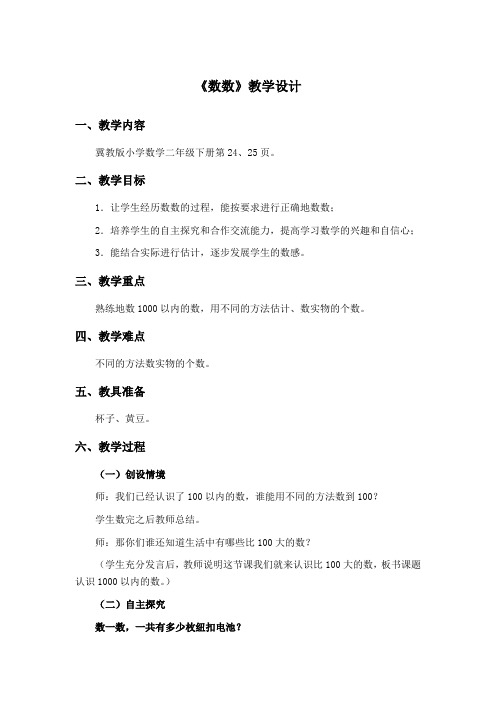 《数数》教学设计

一、教学内容

冀教版小学数学二年级下册第24、25页。

二、教学目标

1．让学生经历数数的过程，能按要求进行正确地数数；

2．培养学生的自主探究和合作交流能力，提高学习数学的兴趣和自信心；

3．能结合实际进行估计，逐步发展学生的数感。

三、教学重点

熟练地数1000以内的数，用不同的方法估计、数实物的个数。

四、教学难点

不同的方法数实物的个数。

五、教具准备

杯子、黄豆。

六、教学过程

（一）创设情境

师：我们已经认识了100以内的数，谁能用不同的方法数到100？

学生数完之后教师总结。

师：那你们谁还知道生活中有哪些比100大的数？

（学生充分发言后，教师说明这节课我们就来认识比100大的数，板书课题认识1000以内的数。）

（二）自主探究

数一数，一共有多少枚纽扣电池？